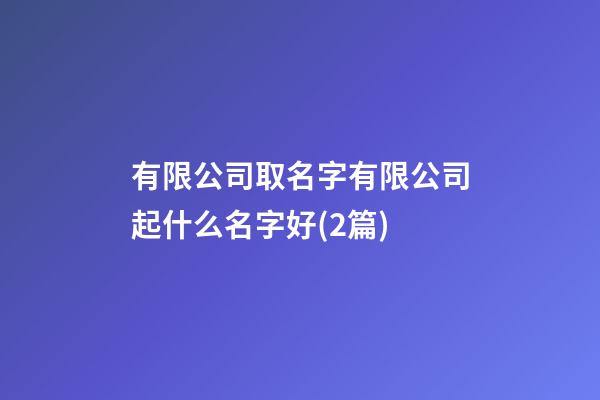 有限公司取名字有限公司起什么名字好(2篇)